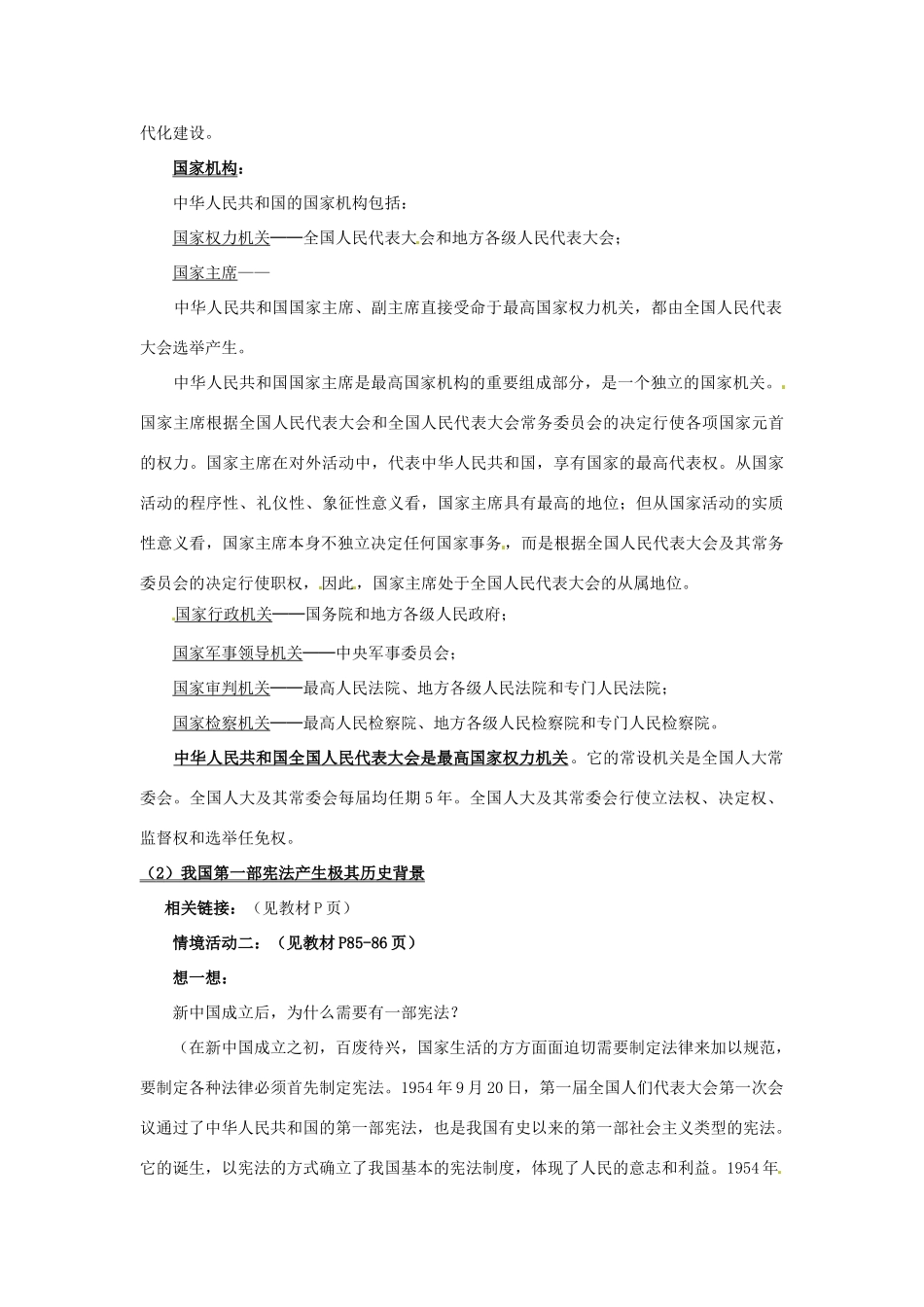 代化建设。

国家机构：

中华人民共和国的国家机构包括：

国家权力机关——全国人民代表大会和地方各级人民代表大会；

国家主席——

中华人民共和国国家主席、副主席直接受命于最高国家权力机关，都由全国人民代表大会选举产生。

中华人民共和国国家主席是最高国家机构的重要组成部分，是一个独立的国家机关。国家主席根据全国人民代表大会和全国人民代表大会常务委员会的决定行使各项国家元首的权力。国家主席在对外活动中，代表中华人民共和国，享有国家的最高代表权。从国家活动的程序性、礼仪性、象征性意义看，国家主席具有最高的地位；但从国家活动的实质性意义看，国家主席本身不独立决定任何国家事务，而是根据全国人民代表大会及其常务委员会的决定行使职权，因此，国家主席处于全国人民代表大会的从属地位。

国家行政机关——国务院和地方各级人民政府；

国家军事领导机关——中央军事委员会；

国家审判机关——最高人民法院、地方各级人民法院和专门人民法院；

国家检察机关——最高人民检察院、地方各级人民检察院和专门人民检察院。

中华人民共和国全国人民代表大会是最高国家权力机关。它的常设机关是全国人大常委会。全国人大及其常委会每届均任期5年。全国人大及其常委会行使立法权、决定权、监督权和选举任免权。

（2）我国第一部宪法产生极其历史背景

相关链接：（见教材P页）

情境活动二：（见教材P85-86页）

想一想：

新中国成立后，为什么需要有一部宪法？

（在新中国成立之初，百废待兴，国家生活的方方面面迫切需要制定法律来加以规范，要制定各种法律必须首先制定宪法。1954年9月20日，第一届全国人们代表大会第一次会议通过了中华人民共和国的第一部宪法，也是我国有史以来的第一部社会主义类型的宪法。它的诞生，以宪法的方式确立了我国基本的宪法制度，体现了人民的意志和利益。1954年